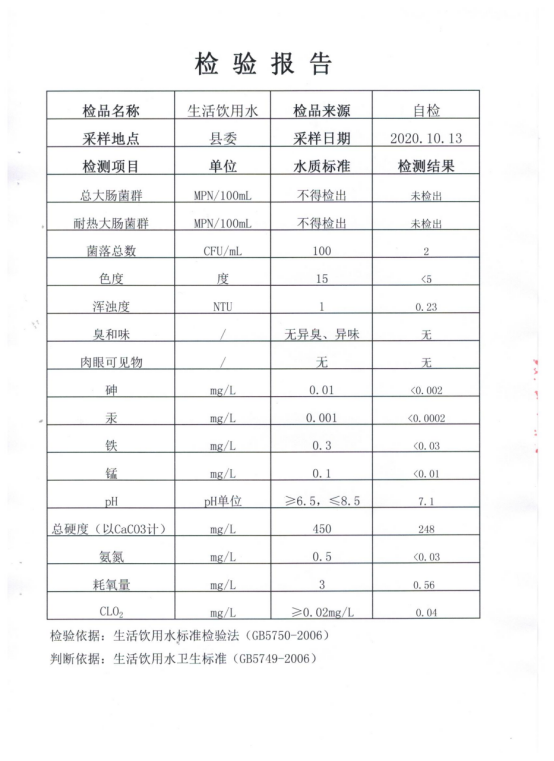 检 验 报 告

| 检品名称 | 生活饮用水 | 检品来源 | 自检 |
|---|---|---|---|
| 采样地点 | 县委 | 采样日期 | 2020.10.13 |
| 检测项目 | 单位 | 水质标准 | 检测结果 |
| 总大肠菌群 | MPN/100mL | 不得检出 | 未检出 |
| 耐热大肠菌群 | MPN/100mL | 不得检出 | 未检出 |
| 菌落总数 | CFU/mL | 100 | 2 |
| 色度 | 度 | 15 | <5 |
| 浑浊度 | NTU | 1 | 0.23 |
| 臭和味 | / | 无异臭、异味 | 无 |
| 肉眼可见物 | / | 无 | 无 |
| 砷 | mg/L | 0.01 | <0.002 |
| 汞 | mg/L | 0.001 | <0.0002 |
| 铁 | mg/L | 0.3 | <0.03 |
| 锰 | mg/L | 0.1 | <0.01 |
| pH | pH单位 | ≥6.5，≤8.5 | 7.1 |
| 总硬度（以CaCO3计） | mg/L | 450 | 248 |
| 氨氮 | mg/L | 0.5 | <0.03 |
| 耗氧量 | mg/L | 3 | 0.56 |
| $CLO_2$ | mg/L | ≥0.02mg/L | 0.04 |

检验依据：生活饮用水标准检验法（GB5750-2006）

判断依据：生活饮用水卫生标准（GB5749-2006）